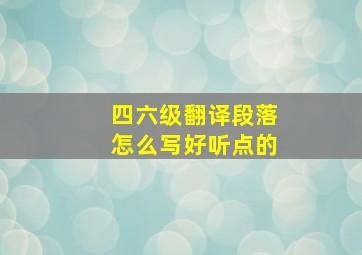 四六级翻译段落
怎么写好听点的